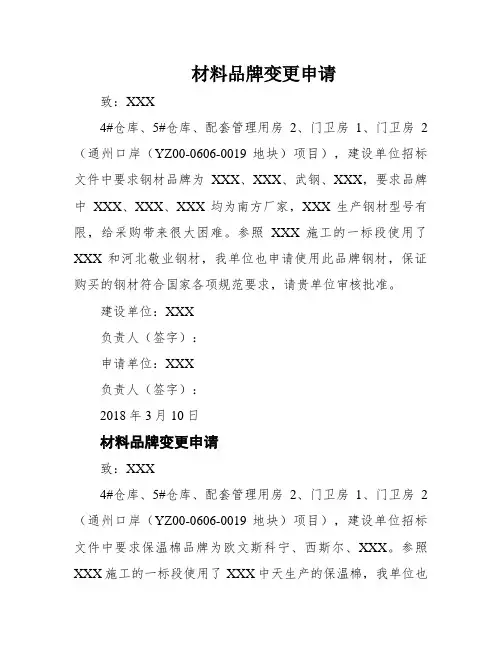 材料品牌变更申请

致：XXX

4#仓库、5#仓库、配套管理用房 2、门卫房 1、门卫房 2（通州口岸（YZ00-0606-0019 地块）项目），建设单位招标文件中要求钢材品牌为 XXX、XXX、武钢、XXX，要求品牌中 XXX、XXX、XXX 均为南方厂家，XXX 生产钢材型号有限，给采购带来很大困难。参照 XXX 施工的一标段使用了 XXX 和河北敬业钢材，我单位也申请使用此品牌钢材，保证购买的钢材符合国家各项规范要求，请贵单位审核批准。

建设单位：XXX

负责人（签字）：

申请单位：XXX

负责人（签字）：

2018 年 3 月 10 日

材料品牌变更申请

致：XXX

4#仓库、5#仓库、配套管理用房 2、门卫房 1、门卫房 2（通州口岸（YZ00-0606-0019 地块）项目），建设单位招标文件中要求保温棉品牌为欧文斯科宁、西斯尔、XXX。参照 XXX 施工的一标段使用了 XXX 中天生产的保温棉，我单位也